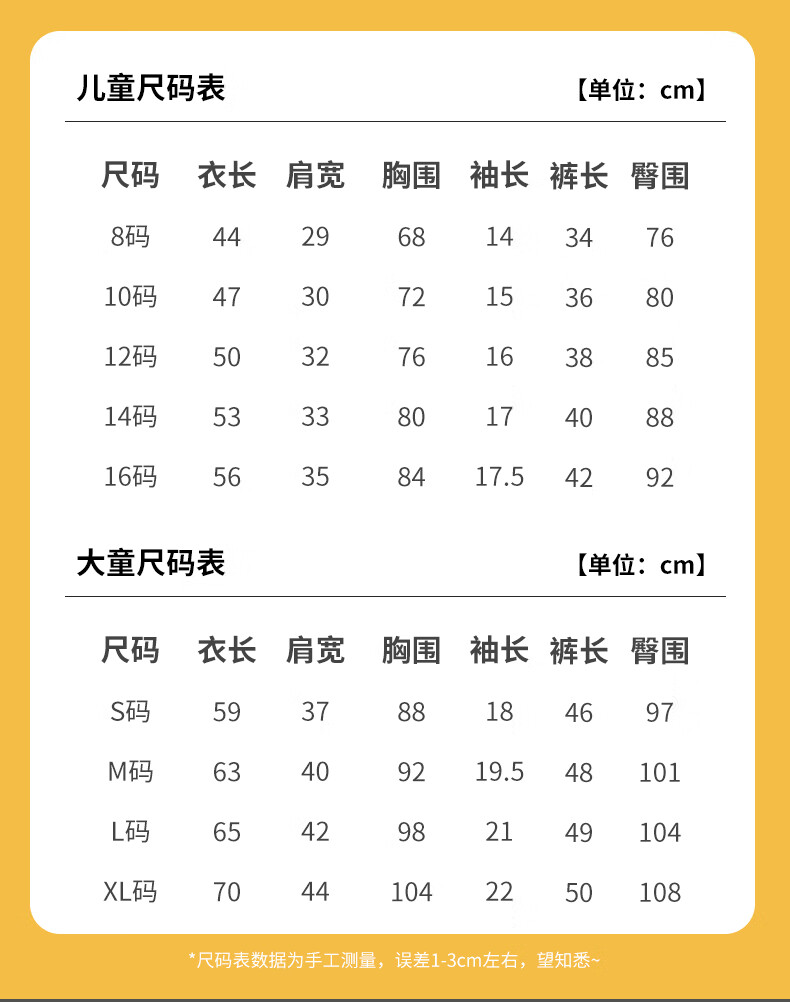 儿童尺码表 【单位：cm】

| 尺码 | 衣长 | 肩宽 | 胸围 | 袖长 | 裤长 | 臀围 |
|---|---|---|---|---|---|---|
| 8码 | 44 | 29 | 68 | 14 | 34 | 76 |
| 10码 | 47 | 30 | 72 | 15 | 36 | 80 |
| 12码 | 50 | 32 | 76 | 16 | 38 | 85 |
| 14码 | 53 | 33 | 80 | 17 | 40 | 88 |
| 16码 | 56 | 35 | 84 | 17.5 | 42 | 92 |

大童尺码表 【单位：cm】

| 尺码 | 衣长 | 肩宽 | 胸围 | 袖长 | 裤长 | 臀围 |
|---|---|---|---|---|---|---|
| S码 | 59 | 37 | 88 | 18 | 46 | 97 |
| M码 | 63 | 40 | 92 | 19.5 | 48 | 101 |
| L码 | 65 | 42 | 98 | 21 | 49 | 104 |
| XL码 | 70 | 44 | 104 | 22 | 50 | 108 |

*尺码表数据为手工测量，误差1-3cm左右，望知悉~